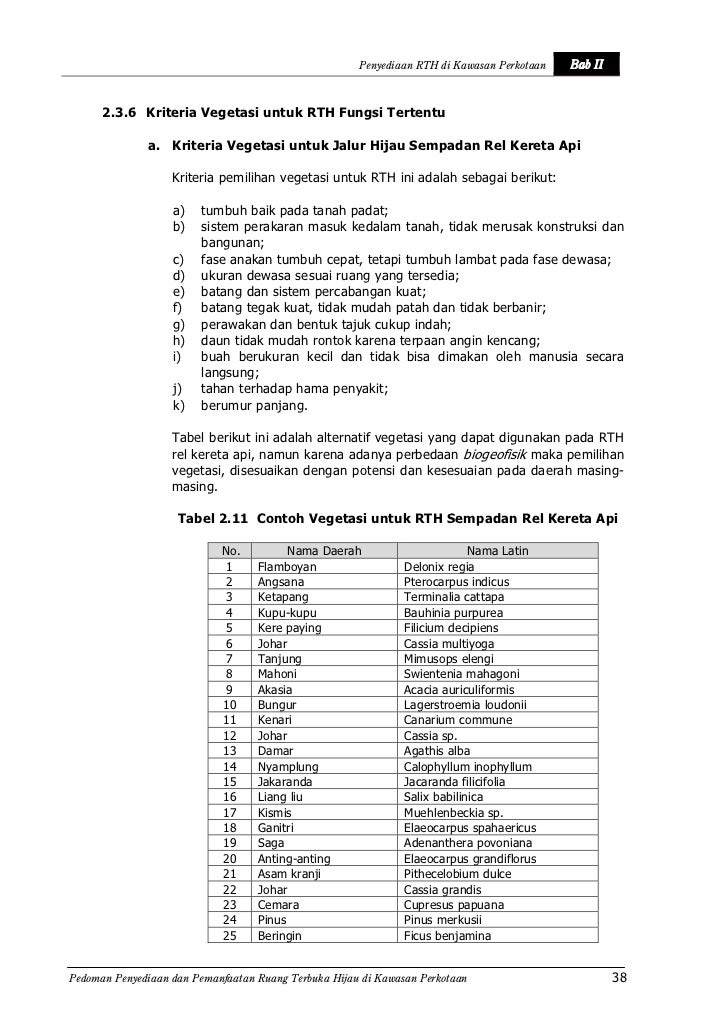 Penyediaan RTH di Kawasan Perkotaan Bab II

2.3.6 Kriteria Vegetasi untuk RTH Fungsi Tertentu

a. Kriteria Vegetasi untuk Jalur Hijau Sempadan Rel Kereta Api

Kriteria pemilihan vegetasi untuk RTH ini adalah sebagai berikut:

a) tumbuh baik pada tanah padat;
b) sistem perakaran masuk kedalam tanah, tidak merusak konstruksi dan bangunan;
c) fase anakan tumbuh cepat, tetapi tumbuh lambat pada fase dewasa;
d) ukuran dewasa sesuai ruang yang tersedia;
e) batang dan sistem percabangan kuat;
f) batang tegak kuat, tidak mudah patah dan tidak berbanir;
g) perawakan dan bentuk tajuk cukup indah;
h) daun tidak mudah rontok karena terpaan angin kencang;
i) buah berukuran kecil dan tidak bisa dimakan oleh manusia secara langsung;
j) tahan terhadap hama penyakit;
k) berumur panjang.

Tabel berikut ini adalah alternatif vegetasi yang dapat digunakan pada RTH rel kereta api, namun karena adanya perbedaan biogeofisik maka pemilihan vegetasi, disesuaikan dengan potensi dan kesesuaian pada daerah masing-masing.

Tabel 2.11 Contoh Vegetasi untuk RTH Sempadan Rel Kereta Api

| No. | Nama Daerah | Nama Latin |
|---|---|---|
| 1 | Flamboyan | Delonix regia |
| 2 | Angsana | Pterocarpus indicus |
| 3 | Ketapang | Terminalia cattapa |
| 4 | Kupu-kupu | Bauhinia purpurea |
| 5 | Kere paying | Filicium decipiens |
| 6 | Johar | Cassia multiyoga |
| 7 | Tanjung | Mimusops elengi |
| 8 | Mahoni | Swientenia mahagoni |
| 9 | Akasia | Acacia auriculiformis |
| 10 | Bungur | Lagerstroemia loudonii |
| 11 | Kenari | Canarium commune |
| 12 | Johar | Cassia sp. |
| 13 | Damar | Agathis alba |
| 14 | Nyamplung | Calophyllum inophyllum |
| 15 | Jakaranda | Jacaranda filicifolia |
| 16 | Liang liu | Salix babilinica |
| 17 | Kismis | Muehlenbeckia sp. |
| 18 | Ganitri | Elaeocarpus spahaericus |
| 19 | Saga | Adenanthera povoniana |
| 20 | Anting-anting | Elaeocarpus grandiflorus |
| 21 | Asam kranji | Pithecelobium dulce |
| 22 | Johar | Cassia grandis |
| 23 | Cemara | Cupresus papuana |
| 24 | Pinus | Pinus merkusii |
| 25 | Beringin | Ficus benjamina |

Pedoman Penyediaan dan Pemanfaatan Ruang Terbuka Hijau di Kawasan Perkotaan 38